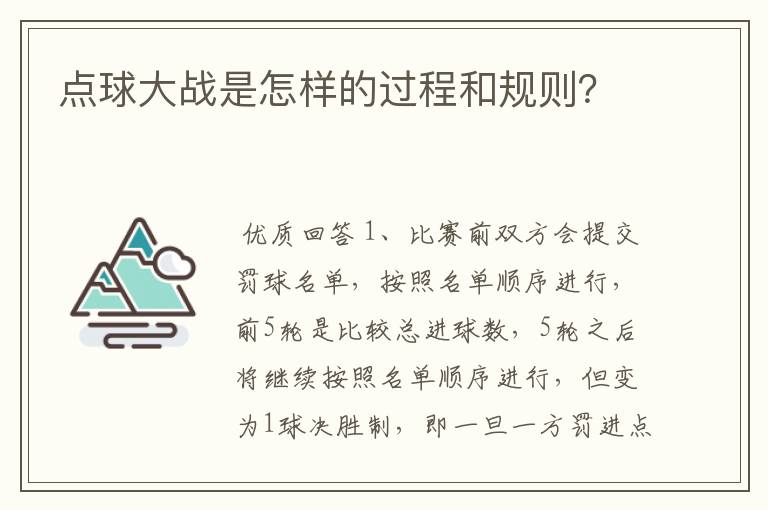 点球大战是怎样的过程和规则?

优质回答 1、比赛前双方会提交罚球名单，按照名单顺序进行，前5轮是比较总进球数，5轮之后将继续按照名单顺序进行，但变为1球决胜制，即一旦一方罚进点